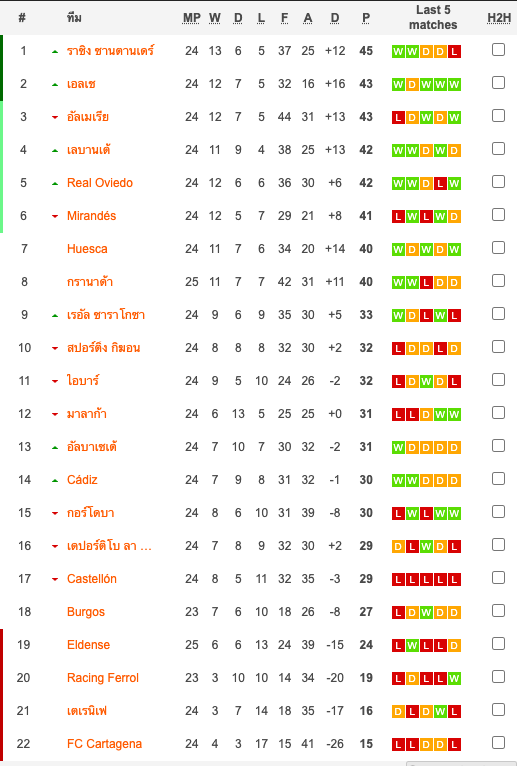 | # | ทีม | MP | W | D | L | F | A | D | P | Last 5 matches | H2H |
|---|---|---|---|---|---|---|---|---|---|---|---|
| 1 | ราซิง ซานตานเดร์ | 24 | 13 | 6 | 5 | 37 | 25 | +12 | 45 | W W D D L | |
| 2 | เอลเช | 24 | 12 | 7 | 5 | 32 | 16 | +16 | 43 | W D W W W | |
| 3 | อัลเมเรีย | 24 | 12 | 7 | 5 | 44 | 31 | +13 | 43 | L D W D W | |
| 4 | เลบานเต้ | 24 | 11 | 9 | 4 | 38 | 25 | +13 | 42 | W W D W D | |
| 5 | Real Oviedo | 24 | 12 | 6 | 6 | 36 | 30 | +6 | 42 | W W D L W | |
| 6 | Mirandés | 24 | 12 | 5 | 7 | 29 | 21 | +8 | 41 | L W L W D | |
| 7 | Huesca | 24 | 11 | 7 | 6 | 34 | 20 | +14 | 40 | W D W D W | |
| 8 | กรานาด้า | 25 | 11 | 7 | 7 | 42 | 31 | +11 | 40 | W W L D D | |
| 9 | เรอัล ซาราโกซา | 24 | 9 | 6 | 9 | 35 | 30 | +5 | 33 | W D L W L | |
| 10 | สปอร์ติง กิฆอน | 24 | 8 | 8 | 8 | 32 | 30 | +2 | 32 | L D D L D | |
| 11 | ไอบาร์ | 24 | 9 | 5 | 10 | 24 | 26 | -2 | 32 | L D W D L | |
| 12 | มาลาก้า | 24 | 6 | 13 | 5 | 25 | 25 | +0 | 31 | L L D W W | |
| 13 | อัลบาเซเต้ | 24 | 7 | 10 | 7 | 30 | 32 | -2 | 31 | W D D D D | |
| 14 | Cádiz | 24 | 7 | 9 | 8 | 31 | 32 | -1 | 30 | W W D D D | |
| 15 | กอร์โดบา | 24 | 8 | 6 | 10 | 31 | 39 | -8 | 30 | L W L W W | |
| 16 | เดปอร์ติโบ ลา ... | 24 | 7 | 8 | 9 | 32 | 30 | +2 | 29 | D L W D L | |
| 17 | Castellón | 24 | 8 | 5 | 11 | 32 | 35 | -3 | 29 | L L L L L | |
| 18 | Burgos | 23 | 7 | 6 | 10 | 18 | 26 | -8 | 27 | L D W D D | |
| 19 | Eldense | 25 | 6 | 6 | 13 | 24 | 39 | -15 | 24 | L W L L D | |
| 20 | Racing Ferrol | 23 | 3 | 10 | 10 | 14 | 34 | -20 | 19 | L D L L W | |
| 21 | เตเรนิเฟ | 24 | 3 | 7 | 14 | 18 | 35 | -17 | 16 | D L D W L | |
| 22 | FC Cartagena | 24 | 4 | 3 | 17 | 15 | 41 | -26 | 15 | L L D D L | |